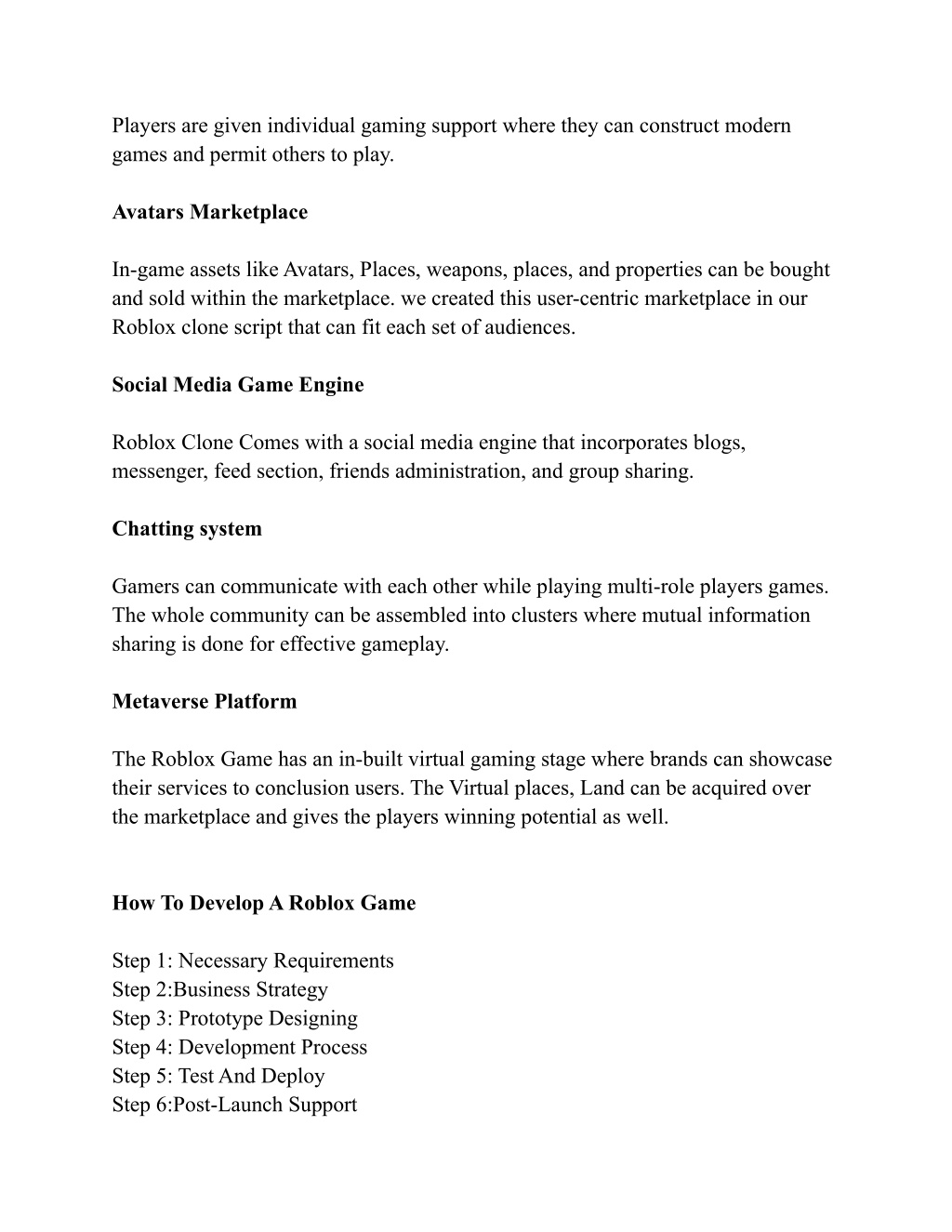 Players are given individual gaming support where they can construct modern games and permit others to play.

Avatars Marketplace

In-game assets like Avatars, Places, weapons, places, and properties can be bought and sold within the marketplace. we created this user-centric marketplace in our Roblox clone script that can fit each set of audiences.

Social Media Game Engine

Roblox Clone Comes with a social media engine that incorporates blogs, messenger, feed section, friends administration, and group sharing.

Chatting system

Gamers can communicate with each other while playing multi-role players games. The whole community can be assembled into clusters where mutual information sharing is done for effective gameplay.

Metaverse Platform

The Roblox Game has an in-built virtual gaming stage where brands can showcase their services to conclusion users. The Virtual places, Land can be acquired over the marketplace and gives the players winning potential as well.

How To Develop A Roblox Game

Step 1: Necessary Requirements
Step 2:Business Strategy
Step 3: Prototype Designing
Step 4: Development Process
Step 5: Test And Deploy
Step 6:Post-Launch Support